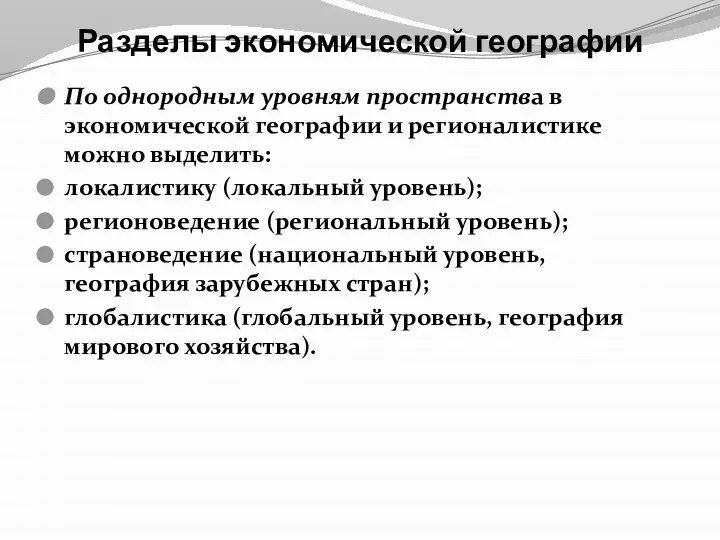 Разделы экономической географии

По однородным уровням пространства в экономической географии и регионалистике можно выделить:

локалистику (локальный уровень);

регионоведение (региональный уровень);

страноведение (национальный уровень, география зарубежных стран);

глобалистика (глобальный уровень, география мирового хозяйства).